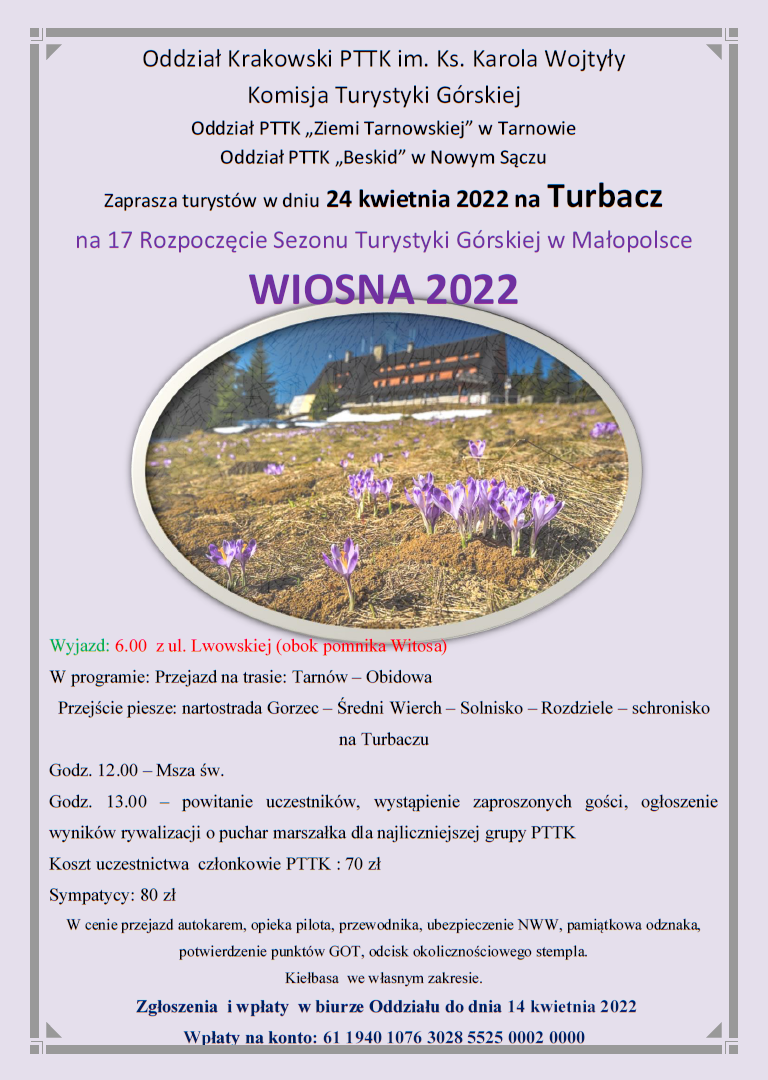 Oddział Krakowski PTTK im. Ks. Karola Wojtyły

Komisja Turystyki Górskiej

Oddział PTTK „Ziemi Tarnowskiej” w Tarnowie

Oddział PTTK „Beskid” w Nowym Sączu

Zaprasza turystów w dniu 24 kwietnia 2022 na Turbacz

na 17 Rozpoczęcie Sezonu Turystyki Górskiej w Małopolsce

WIOSNA 2022

Wyjazd: 6.00 z ul. Lwowskiej (obok pomnika Witosa)

W programie: Przejazd na trasie: Tarnów – Obidowa

Przejście piesze: nartostrada Gorzec – Średni Wierch – Solnisko – Rozdziele – schronisko na Turbaczu

Godz. 12.00 – Msza św.

Godz. 13.00 – powitanie uczestników, wystąpienie zaproszonych gości, ogłoszenie wyników rywalizacji o puchar marszałka dla najliczniejszej grupy PTTK

Koszt uczestnictwa członkowie PTTK : 70 zł

Sympatycy: 80 zł

W cenie przejazd autokarem, opieka pilota, przewodnika, ubezpieczenie NWW, pamiątkowa odznaka, potwierdzenie punktów GOT, odcisk okolicznościowego stempla.

Kiełbasa we własnym zakresie.

Zgłoszenia i wpłaty w biurze Oddziału do dnia 14 kwietnia 2022

Wpłaty na konto: 61 1940 1076 3028 5525 0002 0000